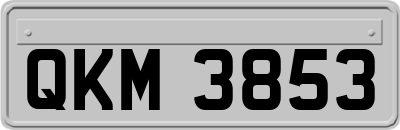 QKM 3853